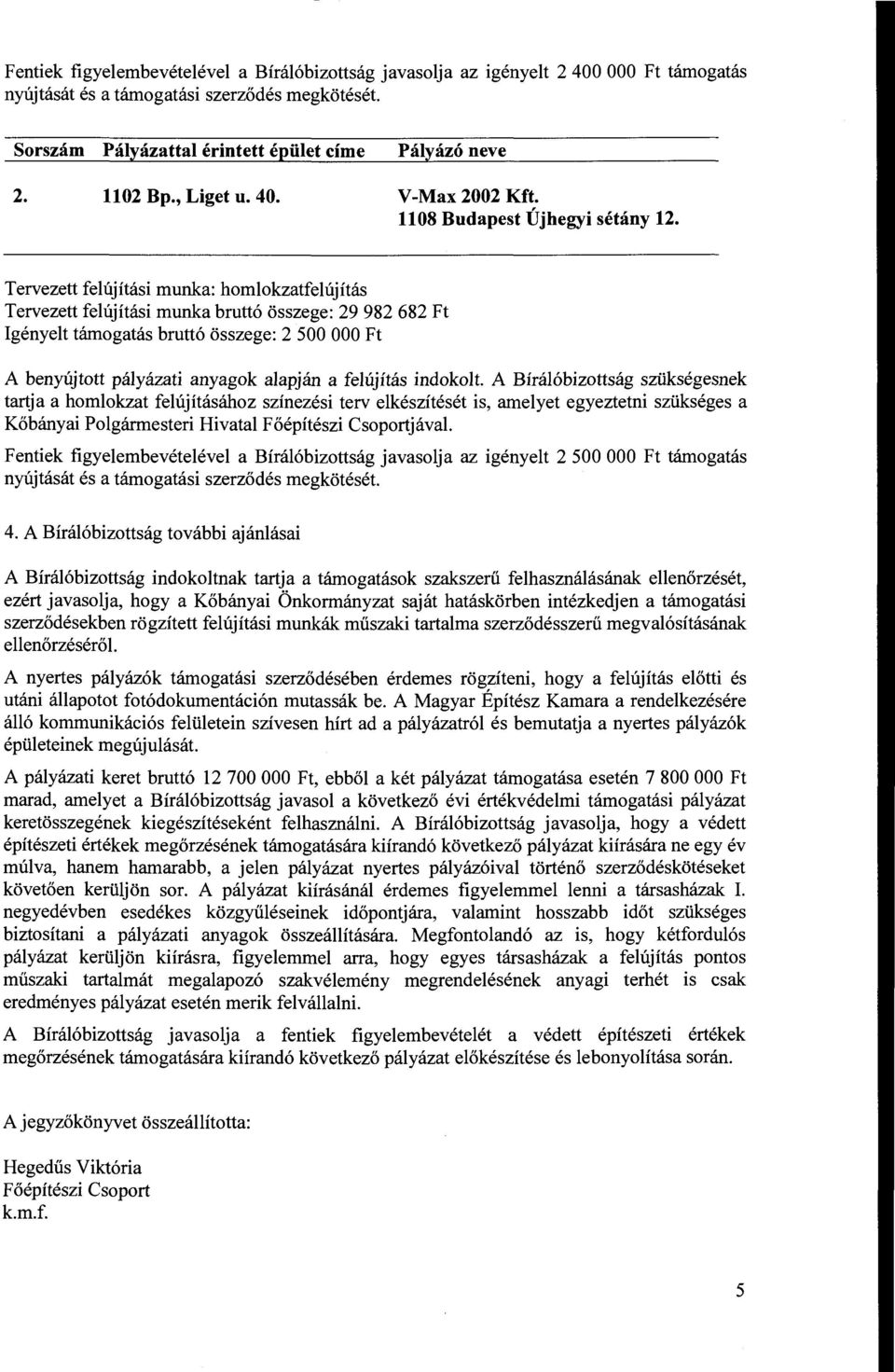 Fentiek figyelembevételével a Bírálóbizottság javasolja az igényelt 2 400 000 Ft támogatás nyújtását és a támogatási szerződés megkötését.

| Sorszám | Pályázattal érintett épület címe | Pályázó neve |
|---|---|---|
| 2. | 1102 Bp., Liget u. 40. | V-Max 2002 Kft. 1108 Budapest Újhegyi sétány 12. |

Tervezett felújítási munka: homlokzatfelújítás
Tervezett felújítási munka bruttó összege: 29 982 682 Ft
Igényelt támogatás bruttó összege: 2 500 000 Ft

A benyújtott pályázati anyagok alapján a felújítás indokolt. A Bírálóbizottság szükségesnek tartja a homlokzat felújításához színezési terv elkészítését is, amelyet egyeztetni szükséges a Kőbányai Polgármesteri Hivatal Főépítészi Csoportjával.

Fentiek figyelembevételével a Bírálóbizottság javasolja az igényelt 2 500 000 Ft támogatás nyújtását és a támogatási szerződés megkötését.

4. A Bírálóbizottság további ajánlásai

A Bírálóbizottság indokoltnak tartja a támogatások szakszerű felhasználásának ellenőrzését, ezért javasolja, hogy a Kőbányai Önkormányzat saját hatáskörben intézkedjen a támogatási szerződésekben rögzített felújítási munkák műszaki tartalma szerződésszerű megvalósításának ellenőrzéséről.

A nyertes pályázók támogatási szerződésében érdemes rögzíteni, hogy a felújítás előtti és utáni állapotot fotódokumentáción mutassák be. A Magyar Építész Kamara a rendelkezésére álló kommunikációs felületein szívesen hírt ad a pályázatról és bemutatja a nyertes pályázók épületeinek megújulását.

A pályázati keret bruttó 12 700 000 Ft, ebből a két pályázat támogatása esetén 7 800 000 Ft marad, amelyet a Bírálóbizottság javasol a következő évi értékvédelmi támogatási pályázat keretösszegének kiegészítéseként felhasználni. A Bírálóbizottság javasolja, hogy a védett építészeti értékek megőrzésének támogatására kiírandó következő pályázat kiírására ne egy év múlva, hanem hamarabb, a jelen pályázat nyertes pályázóival történő szerződéskötéseket követően kerüljön sor. A pályázat kiírásánál érdemes figyelemmel lenni a társasházak I. negyedévben esedékes közgyűléseinek időpontjára, valamint hosszabb időt szükséges biztosítani a pályázati anyagok összeállítására. Megfontolandó az is, hogy kétfordulós pályázat kerüljön kiírásra, figyelemmel arra, hogy egyes társasházak a felújítás pontos műszaki tartalmát megalapozó szakvélemény megrendelésének anyagi terhét is csak eredményes pályázat esetén merik felvállalni.

A Bírálóbizottság javasolja a fentiek figyelembevételét a védett építészeti értékek megőrzésének támogatására kiírandó következő pályázat előkészítése és lebonyolítása során.

A jegyzőkönyvet összeállította:

Hegedűs Viktória
Főépítészi Csoport
k.m.f.

5